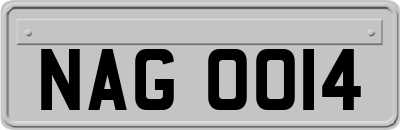 NAG 0014